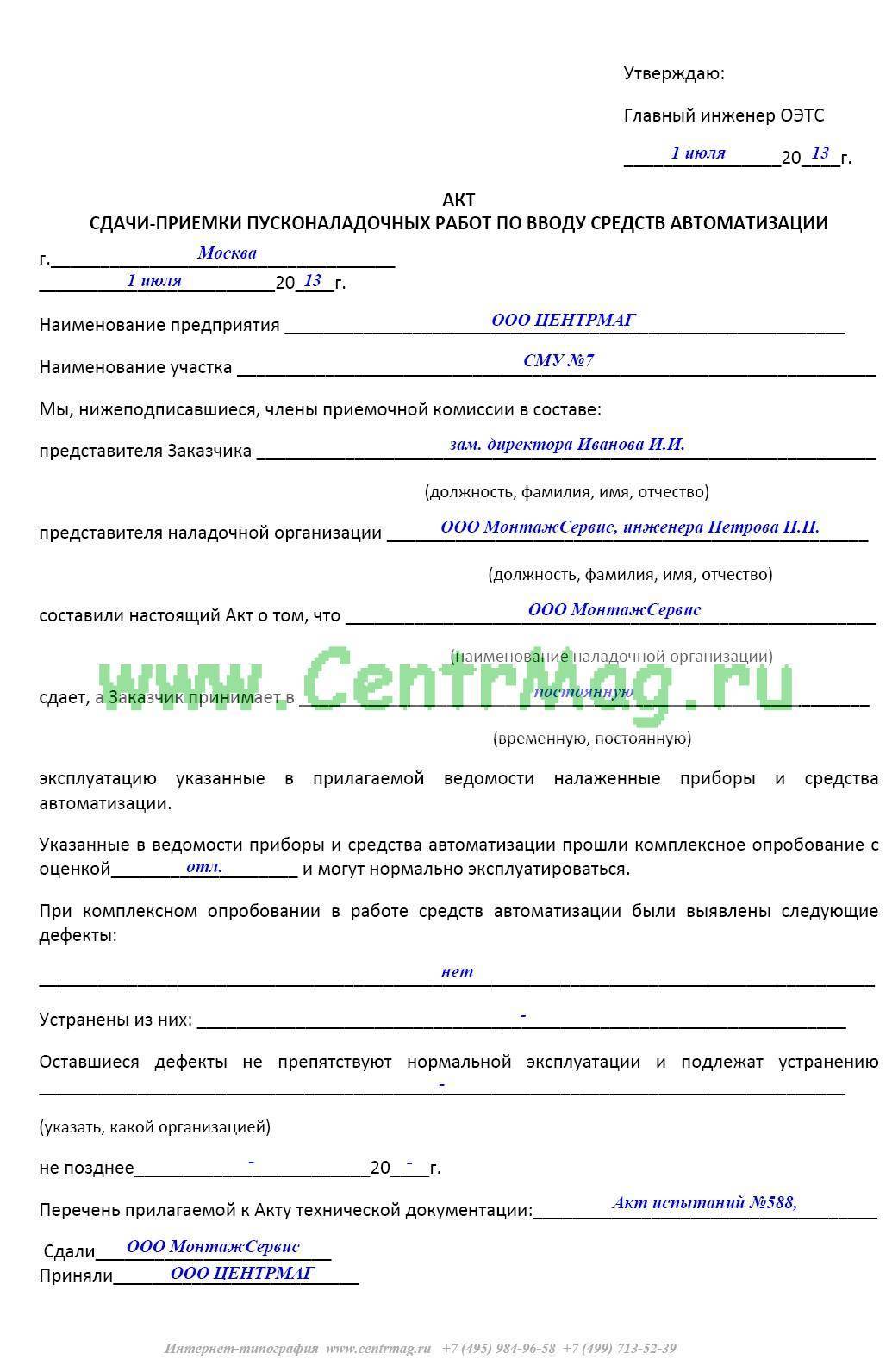 Утверждаю:

Главный инженер ОЭТС

1 июля 20 13 г.

АКТ
СДАЧИ-ПРИЕМКИ ПУСКОНАЛАДОЧНЫХ РАБОТ ПО ВВОДУ СРЕДСТВ АВТОМАТИЗАЦИИ

г. Москва
1 июля 20 13 г.

Наименование предприятия ООО ЦЕНТРМАГ

Наименование участка СМУ №7

Мы, нижеподписавшиеся, члены приемочной комиссии в составе:

представителя Заказчика зам. директора Иванова И.И.

(должность, фамилия, имя, отчество)

представителя наладочной организации ООО МонтажСервис, инженера Петрова П.П.

(должность, фамилия, имя, отчество)

составили настоящий Акт о том, что ООО МонтажСервис

(наименование наладочной организации)

www.CentrMag.ru

сдает, а Заказчик принимает в постоянную

(временную, постоянную)

эксплуатацию указанные в прилагаемой ведомости налаженные приборы и средства автоматизации.

Указанные в ведомости приборы и средства автоматизации прошли комплексное опробование с оценкой отл. и могут нормально эксплуатироваться.

При комплексном опробовании в работе средств автоматизации были выявлены следующие дефекты:

нет

Устранены из них: -

Оставшиеся дефекты не препятствуют нормальной эксплуатации и подлежат устранению -

(указать, какой организацией)

не позднее - 20 - г.

Перечень прилагаемой к Акту технической документации: Акт испытаний №588,

Сдали ООО МонтажСервис
Приняли ООО ЦЕНТРМАГ

Интернет-типография www.centrmag.ru +7 (495) 984-96-58 +7 (499) 713-52-39